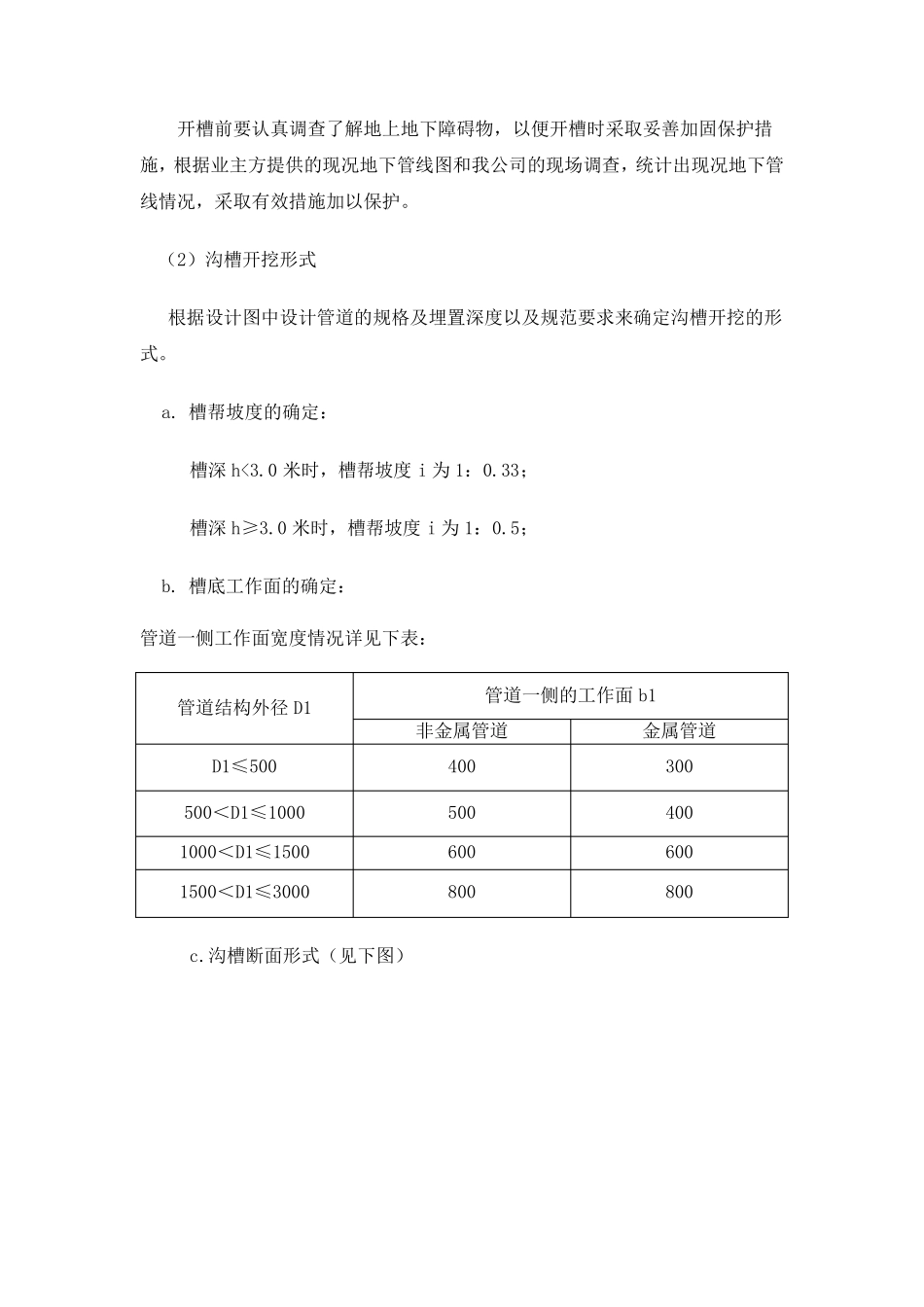 开槽前要认真调查了解地上地下障碍物，以便开槽时采取妥善加固保护措施，根据业主方提供的现况地下管线图和我公司的现场调查，统计出现况地下管线情况，采取有效措施加以保护。

（2）沟槽开挖形式

根据设计图中设计管道的规格及埋置深度以及规范要求来确定沟槽开挖的形式。

a. 槽帮坡度的确定：

槽深 h<3.0 米时，槽帮坡度 i 为 1：0.33；

槽深 h≥3.0 米时，槽帮坡度 i 为 1：0.5；

b. 槽底工作面的确定：

管道一侧工作面宽度情况详见下表：

| 管道结构外径 D1 | 管道一侧的工作面 b1 | |
|---|---|---|
| | 非金属管道 | 金属管道 |
| D1≤500 | 400 | 300 |
| 500＜D1≤1000 | 500 | 400 |
| 1000＜D1≤1500 | 600 | 600 |
| 1500＜D1≤3000 | 800 | 800 |

c.沟槽断面形式（见下图）